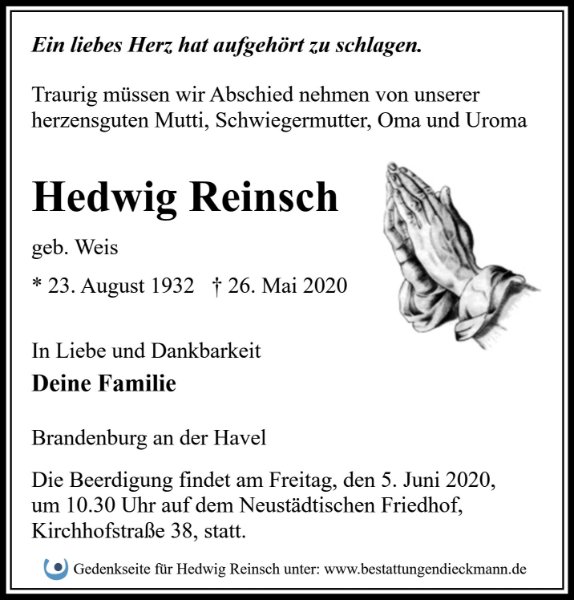 Ein liebes Herz hat aufgehört zu schlagen.

Traurig müssen wir Abschied nehmen von unserer herzensguten Mutti, Schwiegermutter, Oma und Uroma

Hedwig Reinsch

geb. Weis

* 23. August 1932 † 26. Mai 2020

In Liebe und Dankbarkeit

Deine Familie

Brandenburg an der Havel

Die Beerdigung findet am Freitag, den 5. Juni 2020, um 10.30 Uhr auf dem Neustädtischen Friedhof, Kirchhofstraße 38, statt.

Gedenkseite für Hedwig Reinsch unter: www.bestattungendieckmann.de